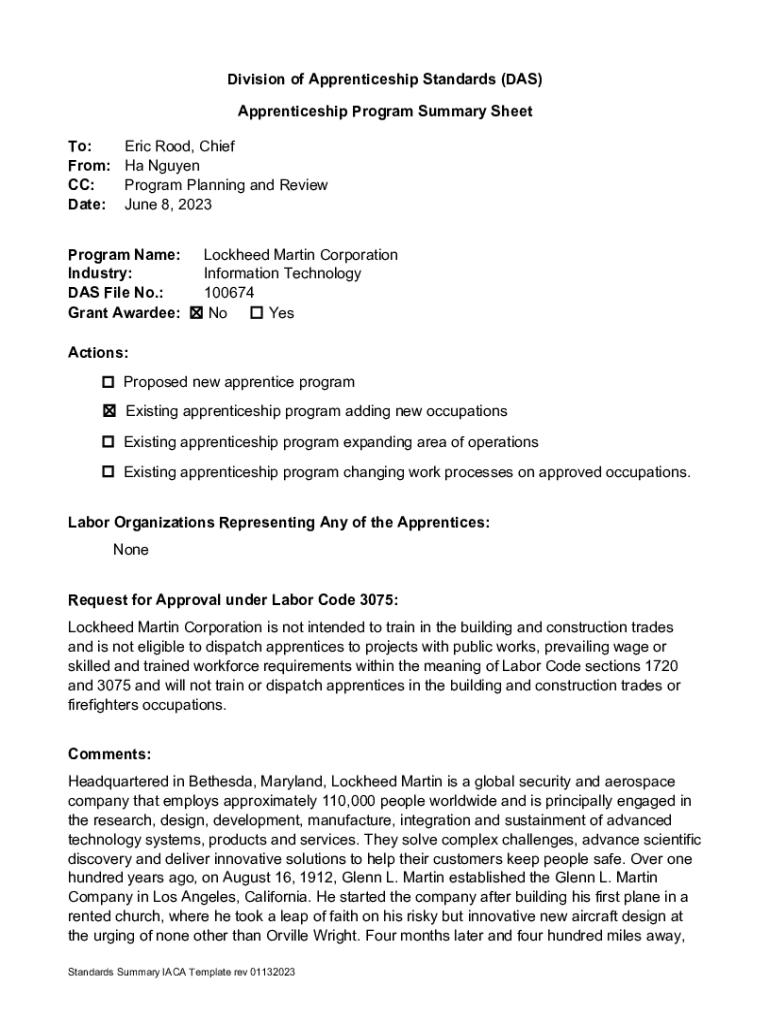 Division of Apprenticeship Standards (DAS)

Apprenticeship Program Summary Sheet

To: Eric Rood, Chief
From: Ha Nguyen
CC: Program Planning and Review
Date: June 8, 2023

Program Name: Lockheed Martin Corporation
Industry: Information Technology
DAS File No.: 100674
Grant Awardee: ☒ No ☐ Yes

Actions:

☐ Proposed new apprentice program

☒ Existing apprenticeship program adding new occupations

☐ Existing apprenticeship program expanding area of operations

☐ Existing apprenticeship program changing work processes on approved occupations.

Labor Organizations Representing Any of the Apprentices:

None

Request for Approval under Labor Code 3075:

Lockheed Martin Corporation is not intended to train in the building and construction trades and is not eligible to dispatch apprentices to projects with public works, prevailing wage or skilled and trained workforce requirements within the meaning of Labor Code sections 1720 and 3075 and will not train or dispatch apprentices in the building and construction trades or firefighters occupations.

Comments:

Headquartered in Bethesda, Maryland, Lockheed Martin is a global security and aerospace company that employs approximately 110,000 people worldwide and is principally engaged in the research, design, development, manufacture, integration and sustainment of advanced technology systems, products and services. They solve complex challenges, advance scientific discovery and deliver innovative solutions to help their customers keep people safe. Over one hundred years ago, on August 16, 1912, Glenn L. Martin established the Glenn L. Martin Company in Los Angeles, California. He started the company after building his first plane in a rented church, where he took a leap of faith on his risky but innovative new aircraft design at the urging of none other than Orville Wright. Four months later and four hundred miles away,

Standards Summary IACA Template rev 01132023